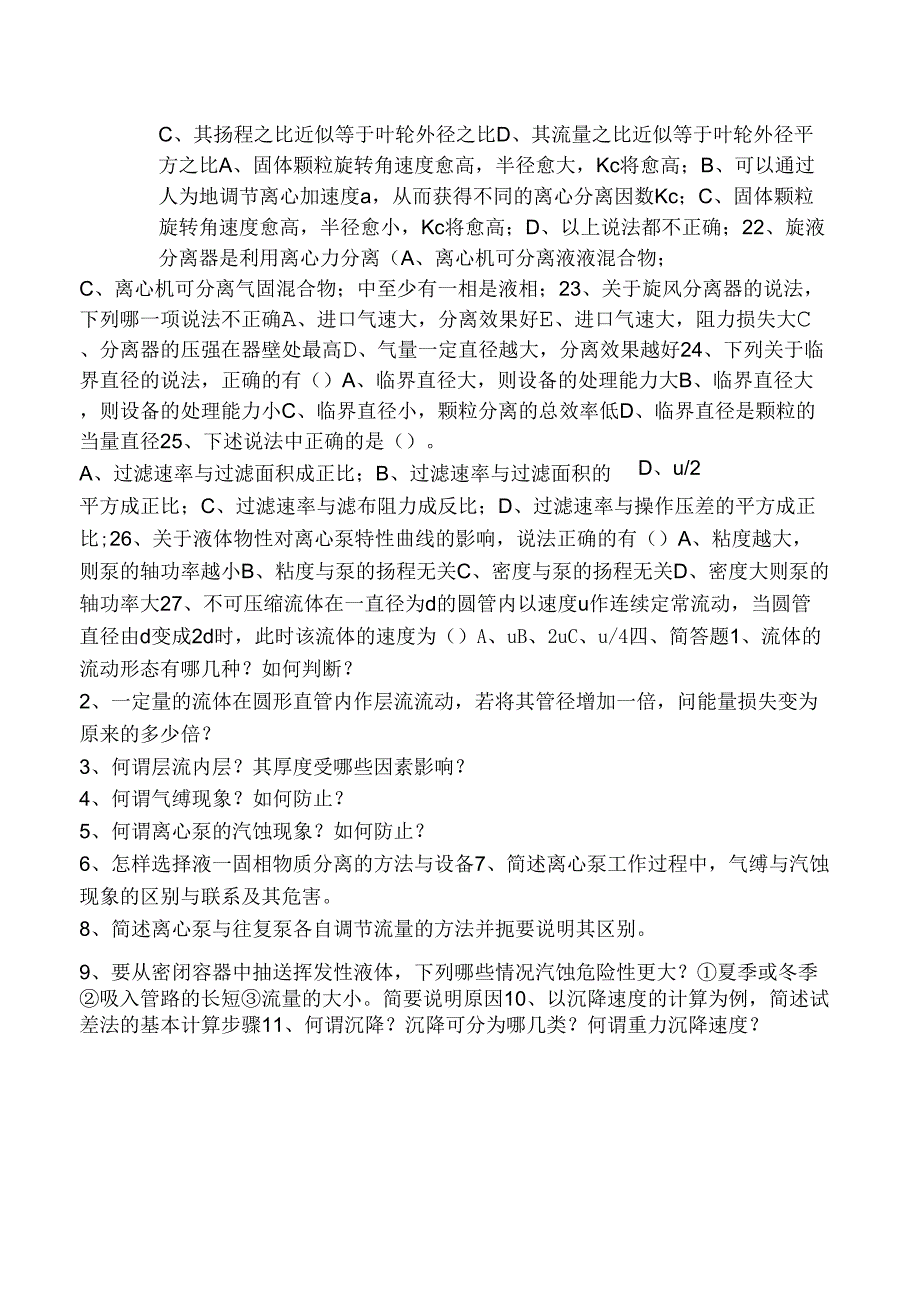 C、其扬程之比近似等于叶轮外径之比D、其流量之比近似等于叶轮外径平方之比A、固体颗粒旋转角速度愈高，半径愈大，Kc将愈高；B、可以通过人为地调节离心加速度a，从而获得不同的离心分离因数Kc；C、固体颗粒旋转角速度愈高，半径愈小，Kc将愈高；D、以上说法都不正确；22、旋液分离器是利用离心力分离（A、离心机可分离液液混合物；

C、离心机可分离气固混合物；中至少有一相是液相；23、关于旋风分离器的说法，下列哪一项说法不正确A、进口气速大，分离效果好E、进口气速大，阻力损失大C、分离器的压强在器壁处最高D、气量一定直径越大，分离效果越好24、下列关于临界直径的说法，正确的有（）A、临界直径大，则设备的处理能力大B、临界直径大，则设备的处理能力小C、临界直径小，颗粒分离的总效率低D、临界直径是颗粒的当量直径25、下述说法中正确的是（）。

A、过滤速率与过滤面积成正比；B、过滤速率与过滤面积的 D、u/2

平方成正比；C、过滤速率与滤布阻力成反比；D、过滤速率与操作压差的平方成正比;26、关于液体物性对离心泵特性曲线的影响，说法正确的有（）A、粘度越大，则泵的轴功率越小B、粘度与泵的扬程无关C、密度与泵的扬程无关D、密度大则泵的轴功率大27、不可压缩流体在一直径为d的圆管内以速度u作连续定常流动，当圆管直径由d变成2d时，此时该流体的速度为（）A、uB、2uC、u/4四、简答题1、流体的流动形态有哪几种？如何判断？

2、一定量的流体在圆形直管内作层流流动，若将其管径增加一倍，问能量损失变为原来的多少倍？

3、何谓层流内层？其厚度受哪些因素影响？

4、何谓气缚现象？如何防止？

5、何谓离心泵的汽蚀现象？如何防止？

6、怎样选择液一固相物质分离的方法与设备7、简述离心泵工作过程中，气缚与汽蚀现象的区别与联系及其危害。

8、简述离心泵与往复泵各自调节流量的方法并扼要说明其区别。

9、要从密闭容器中抽送挥发性液体，下列哪些情况汽蚀危险性更大？①夏季或冬季②吸入管路的长短③流量的大小。简要说明原因10、以沉降速度的计算为例，简述试差法的基本计算步骤11、何谓沉降？沉降可分为哪几类？何谓重力沉降速度？